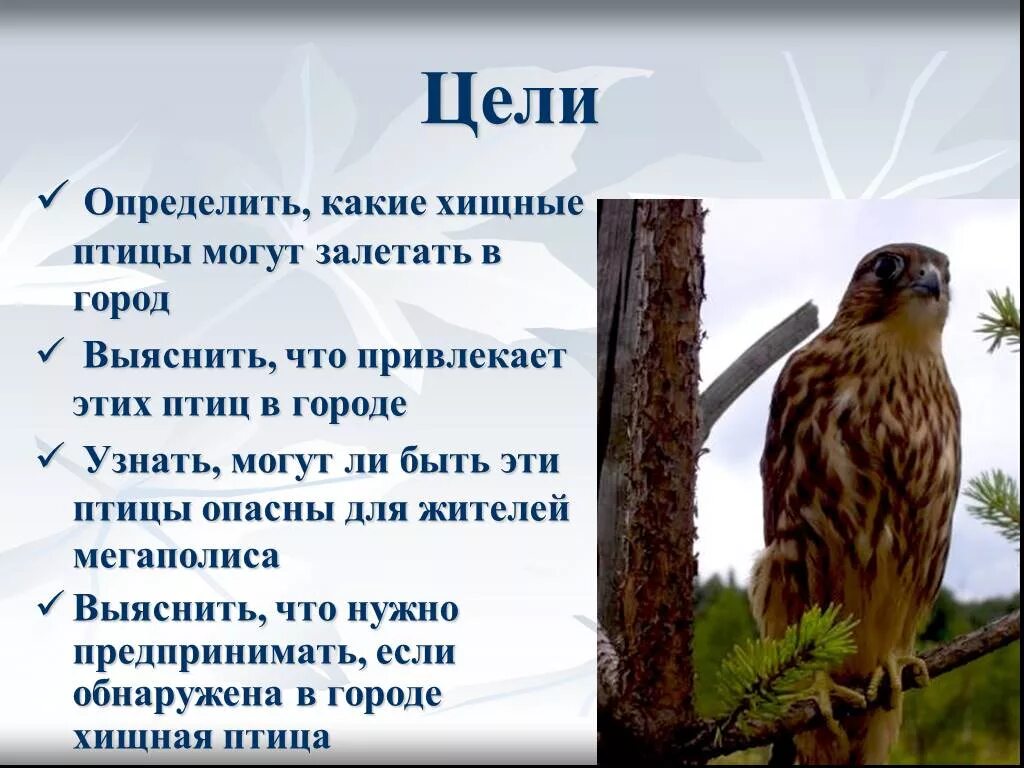 Цели

✓ Определить, какие хищные птицы могут залетать в город

✓ Выяснить, что привлекает этих птиц в городе

✓ Узнать, могут ли быть эти птицы опасны для жителей мегаполиса

✓ Выяснить, что нужно предпринимать, если обнаружена в городе хищная птица